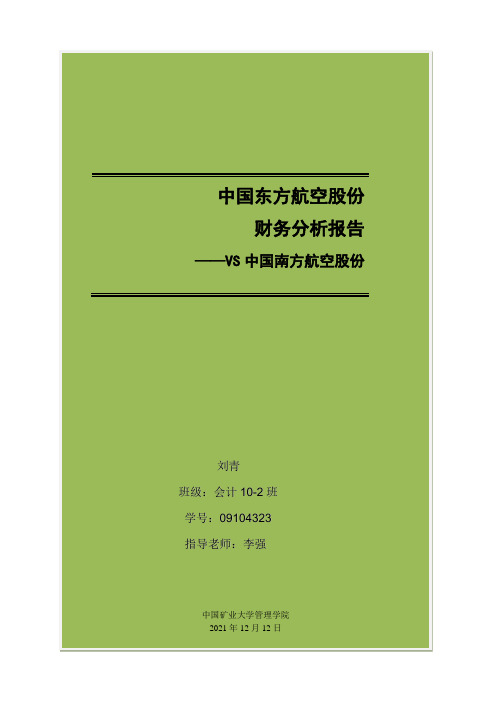 中国东方航空股份

财务分析报告

——VS 中国南方航空股份

刘青

班级：会计 10-2 班

学号：09104323

指导老师：李强

中国矿业大学管理学院
2021 年 12 月 12 日